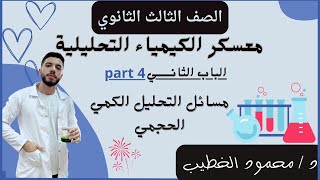 الصف الثالث الثانوي

معسكر الكيمياء التحليلية

الباب الثاني part 4

مسائل التحليل الكمي الحجمي

د / محمود الخطيب